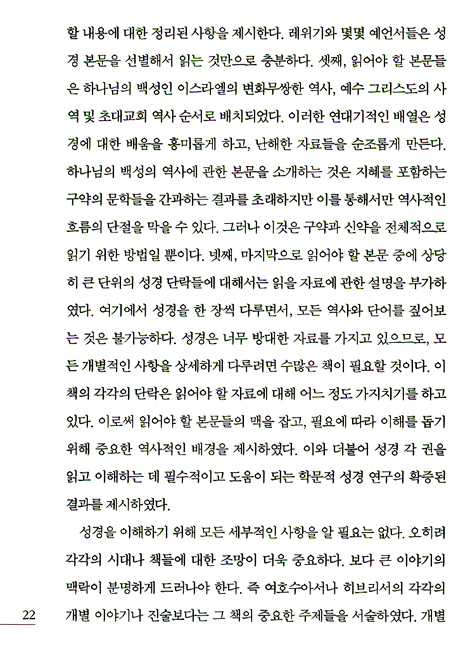 할 내용에 대한 정리된 사항을 제시한다. 레위기와 몇몇 예언서들은 성경 본문을 선별해서 읽는 것만으로 충분하다. 셋째, 읽어야 할 본문들은 하나님의 백성인 이스라엘의 변화무쌍한 역사, 예수 그리스도의 사역 및 초대교회 역사 순서로 배치되었다. 이러한 연대기적인 배열은 성경에 대한 배움을 흥미롭게 하고, 난해한 자료들을 순조롭게 만든다. 하나님의 백성의 역사에 관한 본문을 소개하는 것은 지혜를 포함하는 구약의 문학들을 간과하는 결과를 초래하지만 이를 통해서만 역사적인 흐름의 단절을 막을 수 있다. 그러나 이것은 구약과 신약을 전체적으로 읽기 위한 방법일 뿐이다. 넷째, 마지막으로 읽어야 할 본문 중에 상당히 큰 단위의 성경 단락들에 대해서는 읽을 자료에 관한 설명을 부가하였다. 여기에서 성경을 한 장씩 다루면서, 모든 역사와 단어를 짚어보는 것은 불가능하다. 성경은 너무 방대한 자료를 가지고 있으므로, 모든 개별적인 사항을 상세하게 다루려면 수많은 책이 필요할 것이다. 이 책의 각각의 단락은 읽어야 할 자료에 대해 어느 정도 가지치기를 하고 있다. 이로써 읽어야 할 본문들의 맥을 잡고, 필요에 따라 이해를 돕기 위해 중요한 역사적인 배경을 제시하였다. 이와 더불어 성경 각 권을 읽고 이해하는 데 필수적이고 도움이 되는 학문적 성경 연구의 확증된 결과를 제시하였다.

성경을 이해하기 위해 모든 세부적인 사항을 알 필요는 없다. 오히려 각각의 시대나 책들에 대한 조망이 더욱 중요하다. 보다 큰 이야기의 맥락이 분명하게 드러나야 한다. 즉 여호수아서나 히브리서의 각각의 개별 이야기나 진술보다는 그 책의 중요한 주제들을 서술하였다. 개별

22